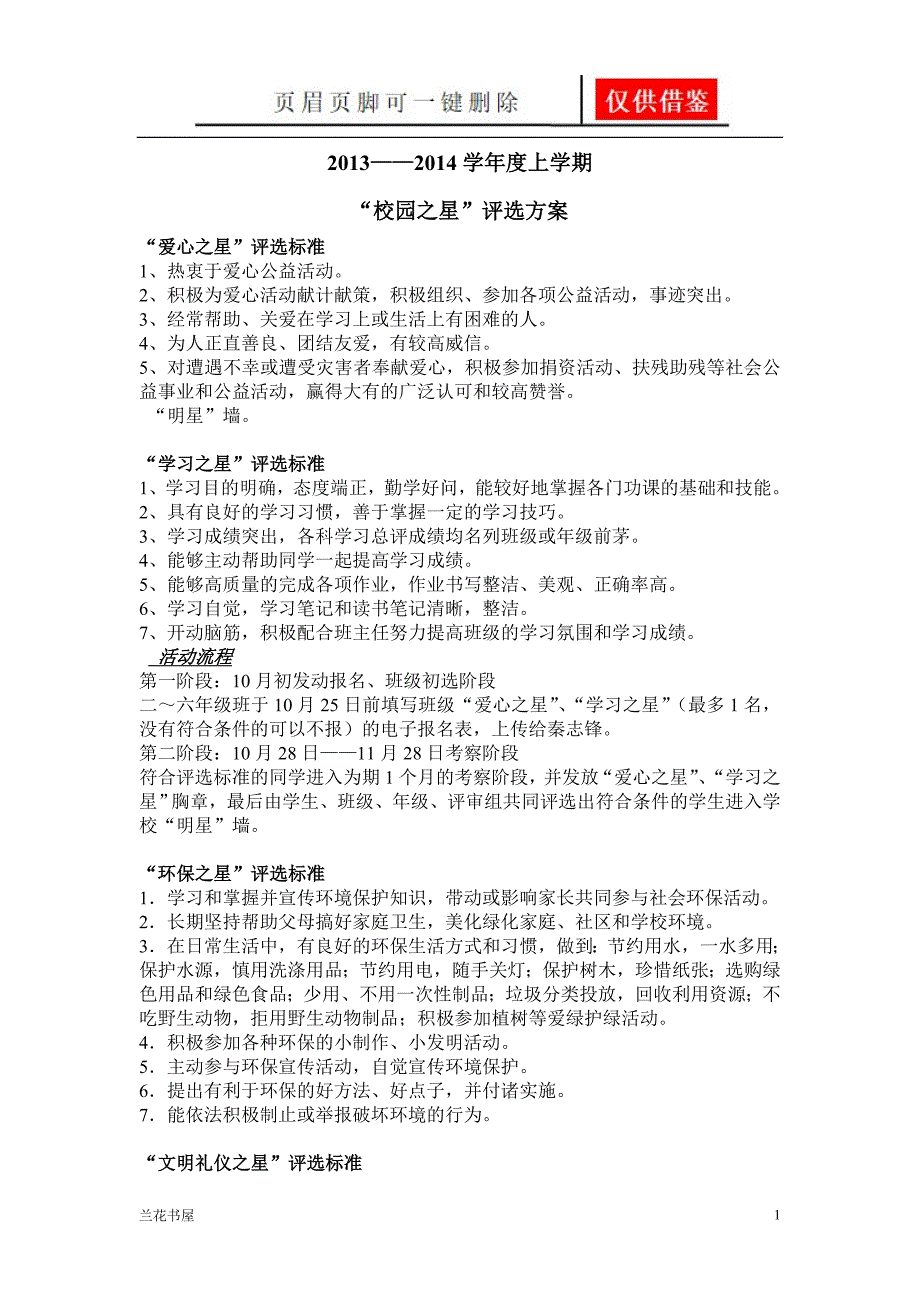 页眉页脚可一键删除 仅供借鉴

2013——2014 学年度上学期

“校园之星”评选方案

“爱心之星”评选标准
1、热衷于爱心公益活动。
2、积极为爱心活动献计献策，积极组织、参加各项公益活动，事迹突出。
3、经常帮助、关爱在学习上或生活上有困难的人。
4、为人正直善良、团结友爱，有较高威信。
5、对遭遇不幸或遭受灾害者奉献爱心，积极参加捐资活动、扶残助残等社会公益事业和公益活动，赢得大有的广泛认可和较高赞誉。
“明星”墙。

“学习之星”评选标准
1、学习目的明确，态度端正，勤学好问，能较好地掌握各门功课的基础和技能。
2、具有良好的学习习惯，善于掌握一定的学习技巧。
3、学习成绩突出，各科学习总评成绩均名列班级或年级前茅。
4、能够主动帮助同学一起提高学习成绩。
5、能够高质量的完成各项作业，作业书写整洁、美观、正确率高。
6、学习自觉，学习笔记和读书笔记清晰，整洁。
7、开动脑筋，积极配合班主任努力提高班级的学习氛围和学习成绩。
活动流程
第一阶段：10 月初发动报名、班级初选阶段
二～六年级班于 10 月 25 日前填写班级“爱心之星”、“学习之星”（最多 1 名，没有符合条件的可以不报）的电子报名表，上传给秦志锋。
第二阶段：10 月 28 日——11 月 28 日考察阶段
符合评选标准的同学进入为期 1 个月的考察阶段，并发放“爱心之星”、“学习之星”胸章，最后由学生、班级、年级、评审组共同评选出符合条件的学生进入学校“明星”墙。

“环保之星”评选标准
1．学习和掌握并宣传环境保护知识，带动或影响家长共同参与社会环保活动。
2．长期坚持帮助父母搞好家庭卫生，美化绿化家庭、社区和学校环境。
3．在日常生活中，有良好的环保生活方式和习惯，做到：节约用水，一水多用；保护水源，慎用洗涤用品；节约用电，随手关灯；保护树木，珍惜纸张；选购绿色用品和绿色食品；少用、不用一次性制品；垃圾分类投放，回收利用资源；不吃野生动物，拒用野生动物制品；积极参加植树等爱绿护绿活动。
4．积极参加各种环保的小制作、小发明活动。
5．主动参与环保宣传活动，自觉宣传环境保护。
6．提出有利于环保的好方法、好点子，并付诸实施。
7．能依法积极制止或举报破坏环境的行为。

“文明礼仪之星”评选标准

兰花书屋 1